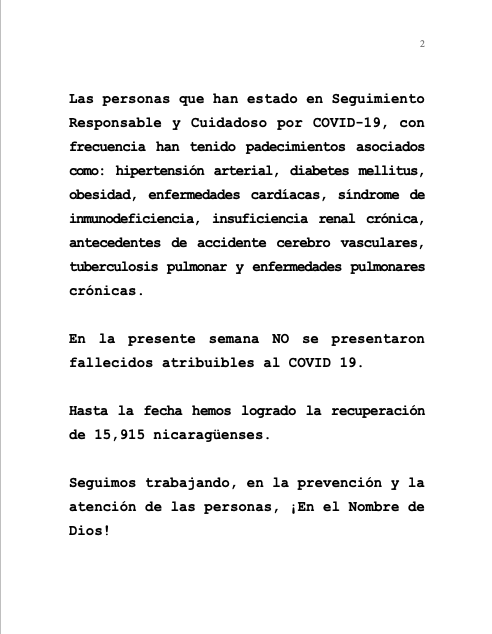 2

Las personas que han estado en Seguimiento Responsable y Cuidadoso por COVID-19, con frecuencia han tenido padecimientos asociados como: hipertensión arterial, diabetes mellitus, obesidad, enfermedades cardíacas, síndrome de inmunodeficiencia, insuficiencia renal crónica, antecedentes de accidente cerebro vasculares, tuberculosis pulmonar y enfermedades pulmonares crónicas.

En la presente semana NO se presentaron fallecidos atribuibles al COVID 19.

Hasta la fecha hemos logrado la recuperación de 15,915 nicaragüenses.

Seguimos trabajando, en la prevención y la atención de las personas, ¡En el Nombre de Dios!